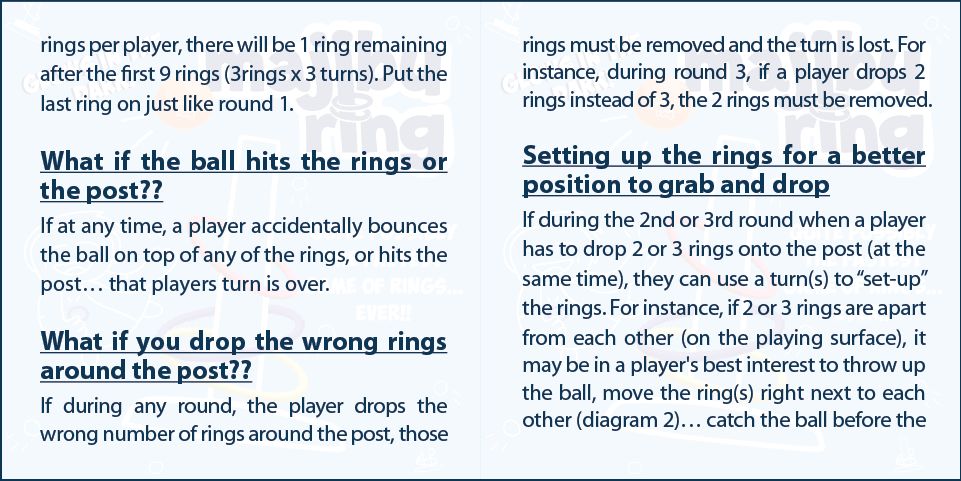 rings per player, there will be 1 ring remaining after the first 9 rings (3rings x 3 turns). Put the last ring on just like round 1.

What if the ball hits the rings or the post??

If at any time, a player accidentally bounces the ball on top of any of the rings, or hits the post… that players turn is over.

What if you drop the wrong rings around the post??

If during any round, the player drops the wrong number of rings around the post, those rings must be removed and the turn is lost. For instance, during round 3, if a player drops 2 rings instead of 3, the 2 rings must be removed.

Setting up the rings for a better position to grab and drop

If during the 2nd or 3rd round when a player has to drop 2 or 3 rings onto the post (at the same time), they can use a turn(s) to "set-up" the rings. For instance, if 2 or 3 rings are apart from each other (on the playing surface), it may be in a player's best interest to throw up the ball, move the ring(s) right next to each other (diagram 2)… catch the ball before the